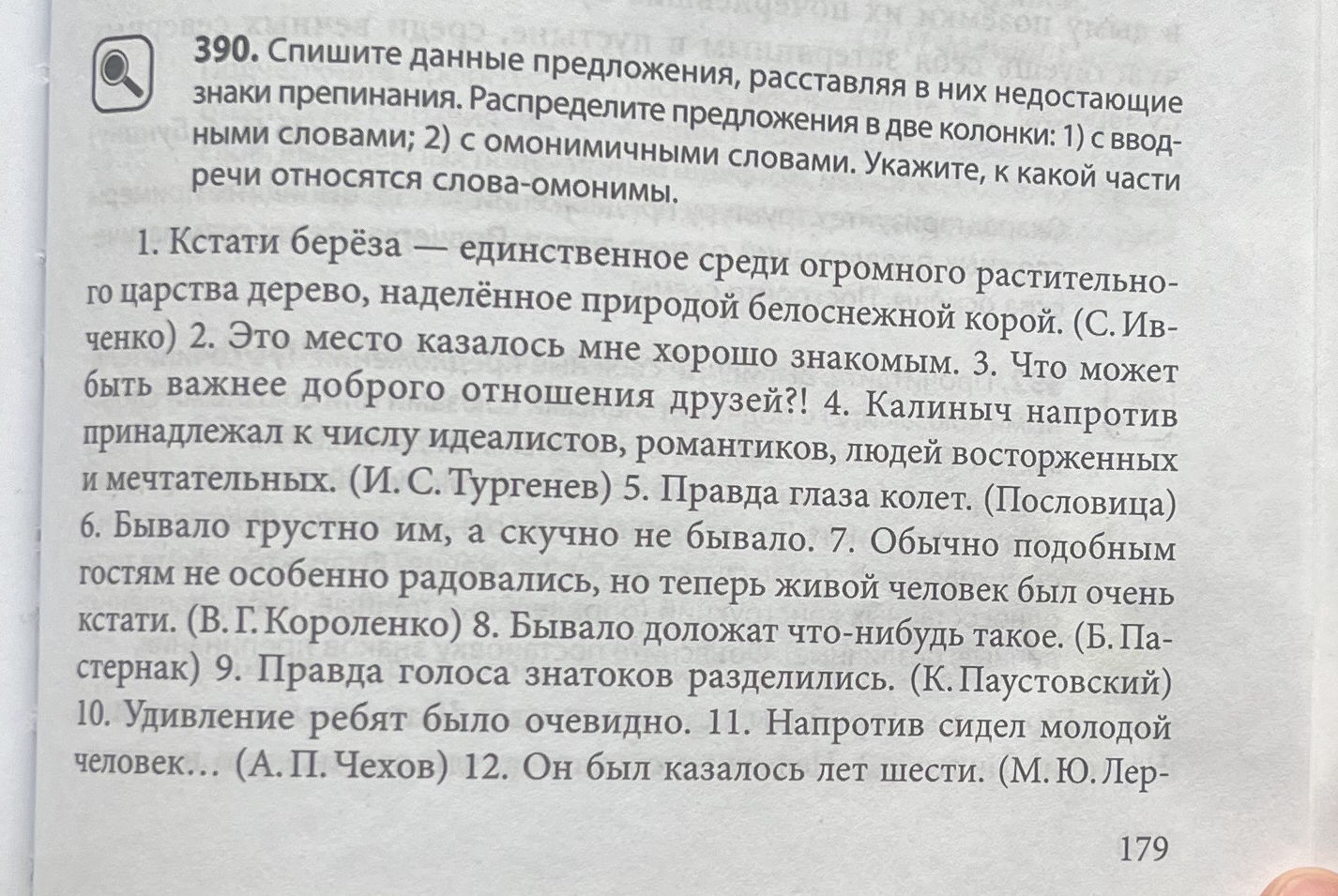 390. Спишите данные предложения, расставляя в них недостающие знаки препинания. Распределите предложения в две колонки: 1) с вводными словами; 2) с омонимичными словами. Укажите, к какой части речи относятся слова-омонимы.

1. Кстати берёза — единственное среди огромного растительного царства дерево, наделённое природой белоснежной корой. (С. Ивченко) 2. Это место казалось мне хорошо знакомым. 3. Что может быть важнее доброго отношения друзей?! 4. Калиныч напротив принадлежал к числу идеалистов, романтиков, людей восторженных и мечтательных. (И. С. Тургенев) 5. Правда глаза колет. (Пословица) 6. Бывало грустно им, а скучно не бывало. 7. Обычно подобным гостям не особенно радовались, но теперь живой человек был очень кстати. (В. Г. Короленко) 8. Бывало доложат что-нибудь такое. (Б. Пастернак) 9. Правда голоса знатоков разделились. (К. Паустовский) 10. Удивление ребят было очевидно. 11. Напротив сидел молодой человек… (А. П. Чехов) 12. Он был казалось лет шести. (М. Ю. Лер-

179